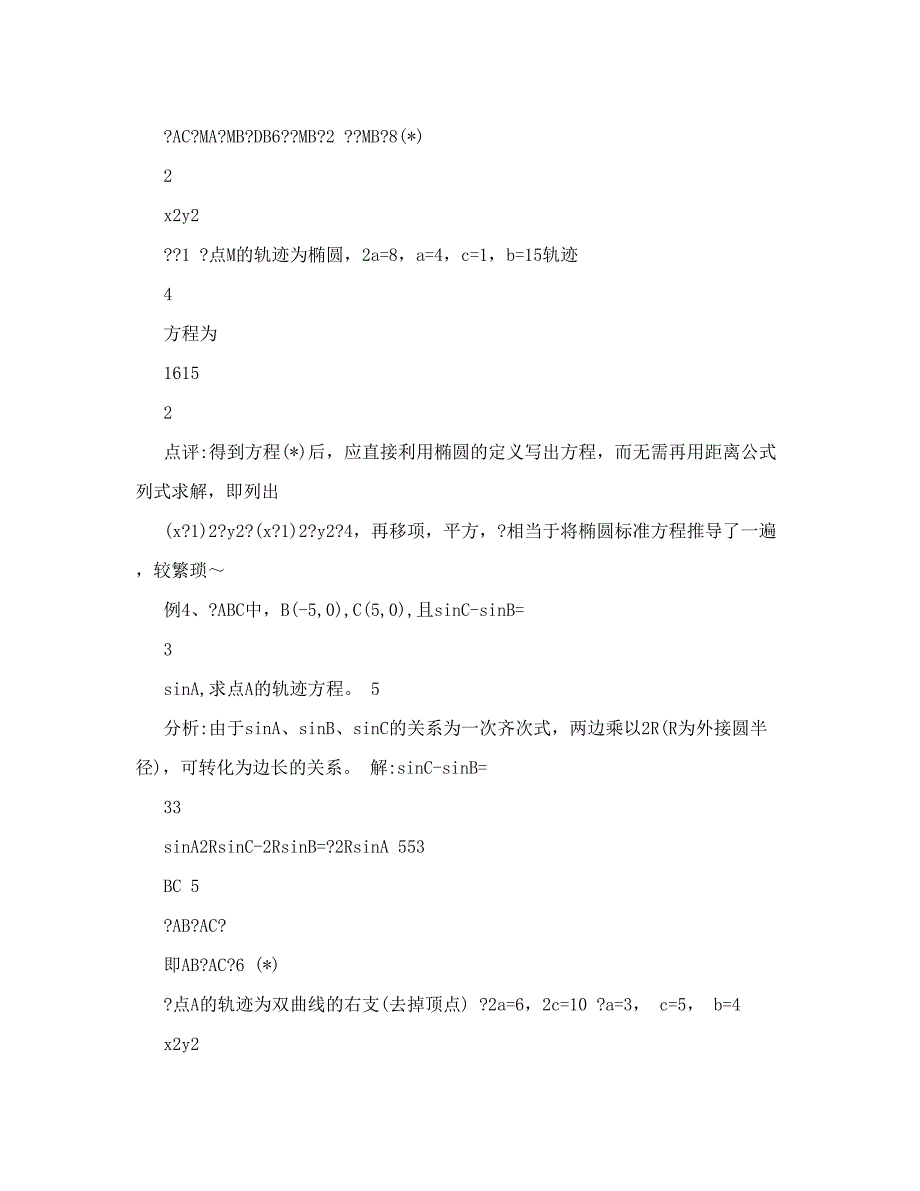 ?AC?MA?MB?DB6??MB?2 ??MB?8(*)

2

x2y2

??1 ?点M的轨迹为椭圆，2a=8，a=4，c=1，b=15轨迹

4

方程为

1615

2

点评:得到方程(*)后，应直接利用椭圆的定义写出方程，而无需再用距离公式列式求解，即列出

(x?1)2?y2?(x?1)2?y2?4，再移项，平方，?相当于将椭圆标准方程推导了一遍，较繁琐～

例4、?ABC中，B(-5,0),C(5,0),且sinC-sinB=

3

sinA,求点A的轨迹方程。 5

分析:由于sinA、sinB、sinC的关系为一次齐次式，两边乘以2R(R为外接圆半径)，可转化为边长的关系。 解:sinC-sinB=

33

sinA2RsinC-2RsinB=?2RsinA 553

BC 5

?AB?AC?

即AB?AC?6 (*)

?点A的轨迹为双曲线的右支(去掉顶点) ?2a=6，2c=10 ?a=3， c=5， b=4

x2y2